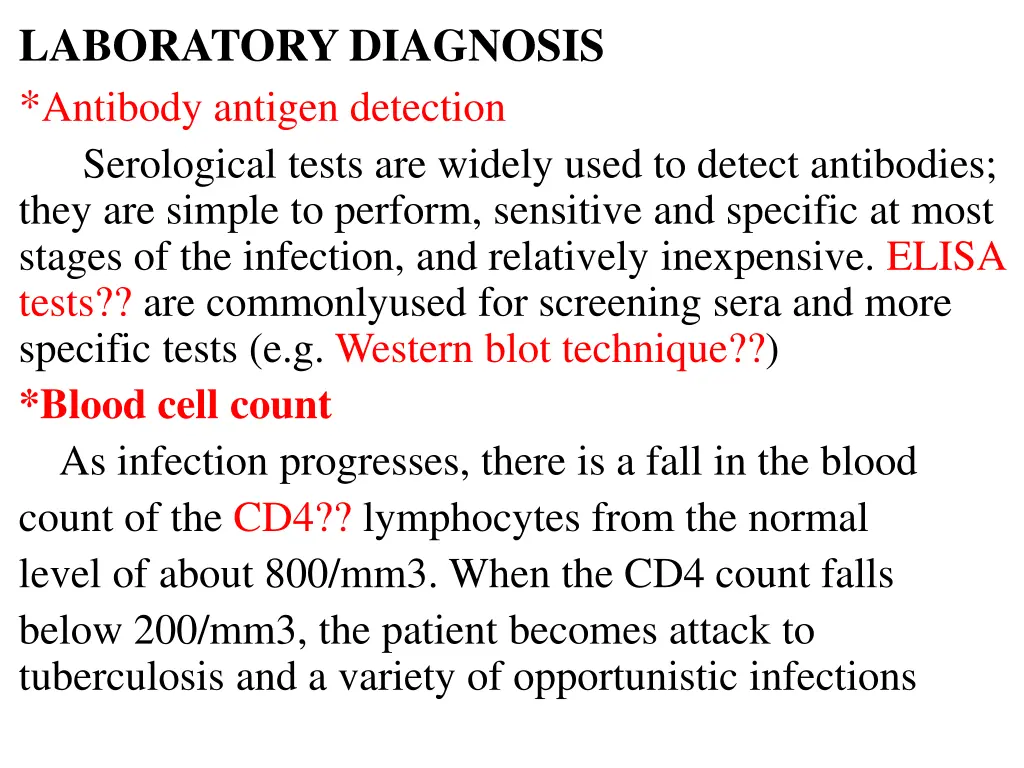 LABORATORY DIAGNOSIS
*Antibody antigen detection

Serological tests are widely used to detect antibodies; they are simple to perform, sensitive and specific at most stages of the infection, and relatively inexpensive. ELISA tests?? are commonlyused for screening sera and more specific tests (e.g. Western blot technique??)

*Blood cell count

As infection progresses, there is a fall in the blood count of the CD4?? lymphocytes from the normal level of about 800/mm3. When the CD4 count falls below 200/mm3, the patient becomes attack to tuberculosis and a variety of opportunistic infections